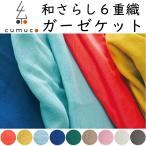 cumuco

和さらし６重織
ガーゼケット